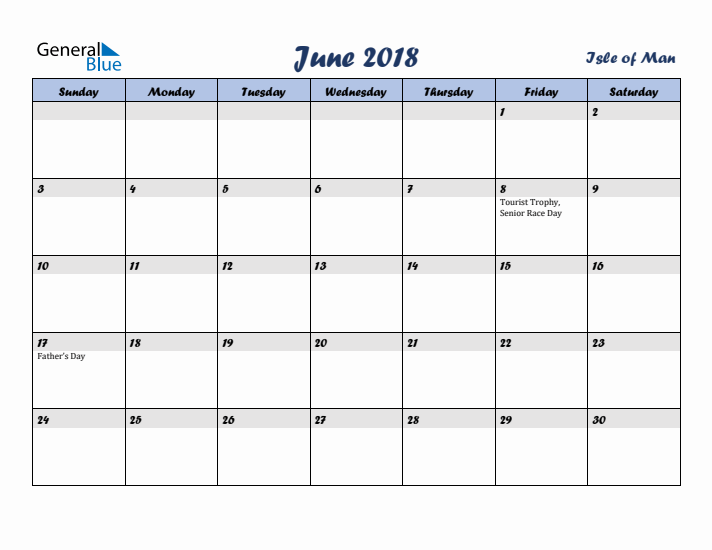 General Blue

June 2018

Isle of Man

| Sunday | Monday | Tuesday | Wednesday | Thursday | Friday | Saturday |
|---|---|---|---|---|---|---|
| | | | | | 1 | 2 |
| 3 | 4 | 5 | 6 | 7 | 8 Tourist Trophy, Senior Race Day | 9 |
| 10 | 11 | 12 | 13 | 14 | 15 | 16 |
| 17 Father's Day | 18 | 19 | 20 | 21 | 22 | 23 |
| 24 | 25 | 26 | 27 | 28 | 29 | 30 |